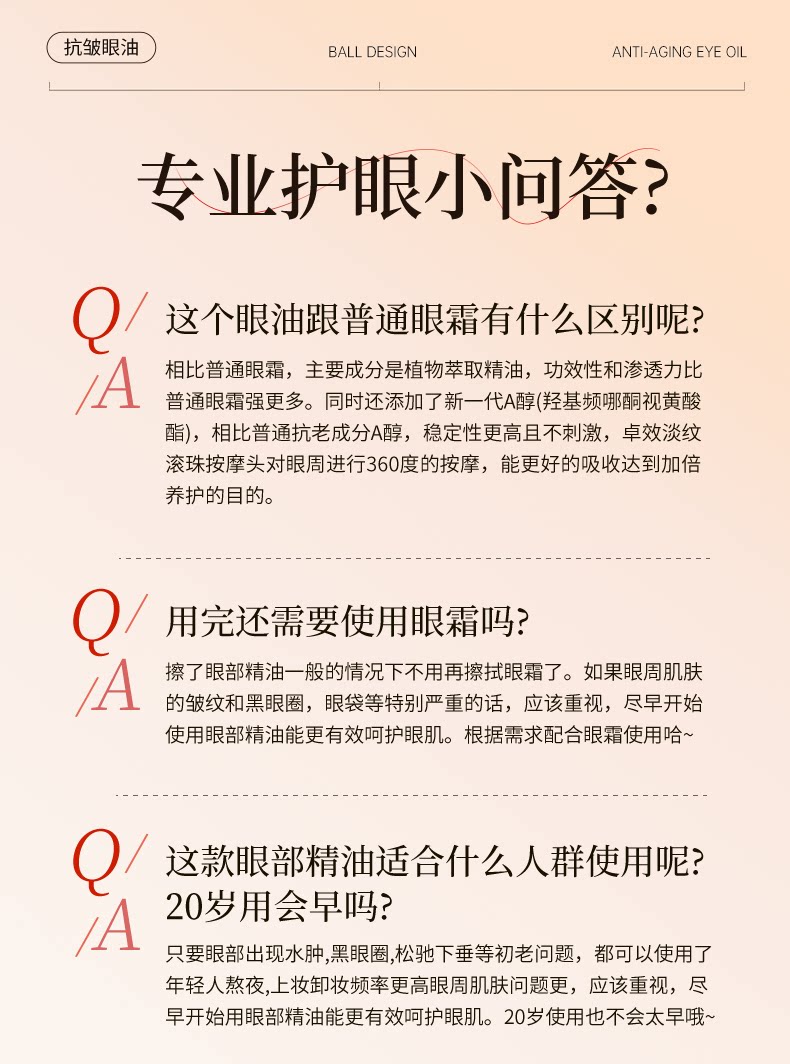 抗皱眼油

BALL DESIGN

ANTI-AGING EYE OIL

专业护眼小问答?

Q/

这个眼油跟普通眼霜有什么区别呢?

/A

相比普通眼霜，主要成分是植物萃取精油，功效性和渗透力比普通眼霜强更多。同时还添加了新一代A醇(羟基频哪酮视黄酸酯)，相比普通抗老成分A醇，稳定性更高且不刺激，卓效淡纹滚珠按摩头对眼周进行360度的按摩，能更好的吸收达到加倍养护的目的。

Q/

用完还需要使用眼霜吗?

/A

擦了眼部精油一般的情况下不用再擦拭眼霜了。如果眼周肌肤的皱纹和黑眼圈，眼袋等特别严重的话，应该重视，尽早开始使用眼部精油能更有效呵护眼肌。根据需求配合眼霜使用哈~

Q/

这款眼部精油适合什么人群使用呢?
20岁用会早吗?

/A

只要眼部出现水肿,黑眼圈,松弛下垂等初老问题，都可以使用了年轻人熬夜,上妆卸妆频率更高眼周肌肤问题更，应该重视，尽早开始用眼部精油能更有效呵护眼肌。20岁使用也不会太早哦~